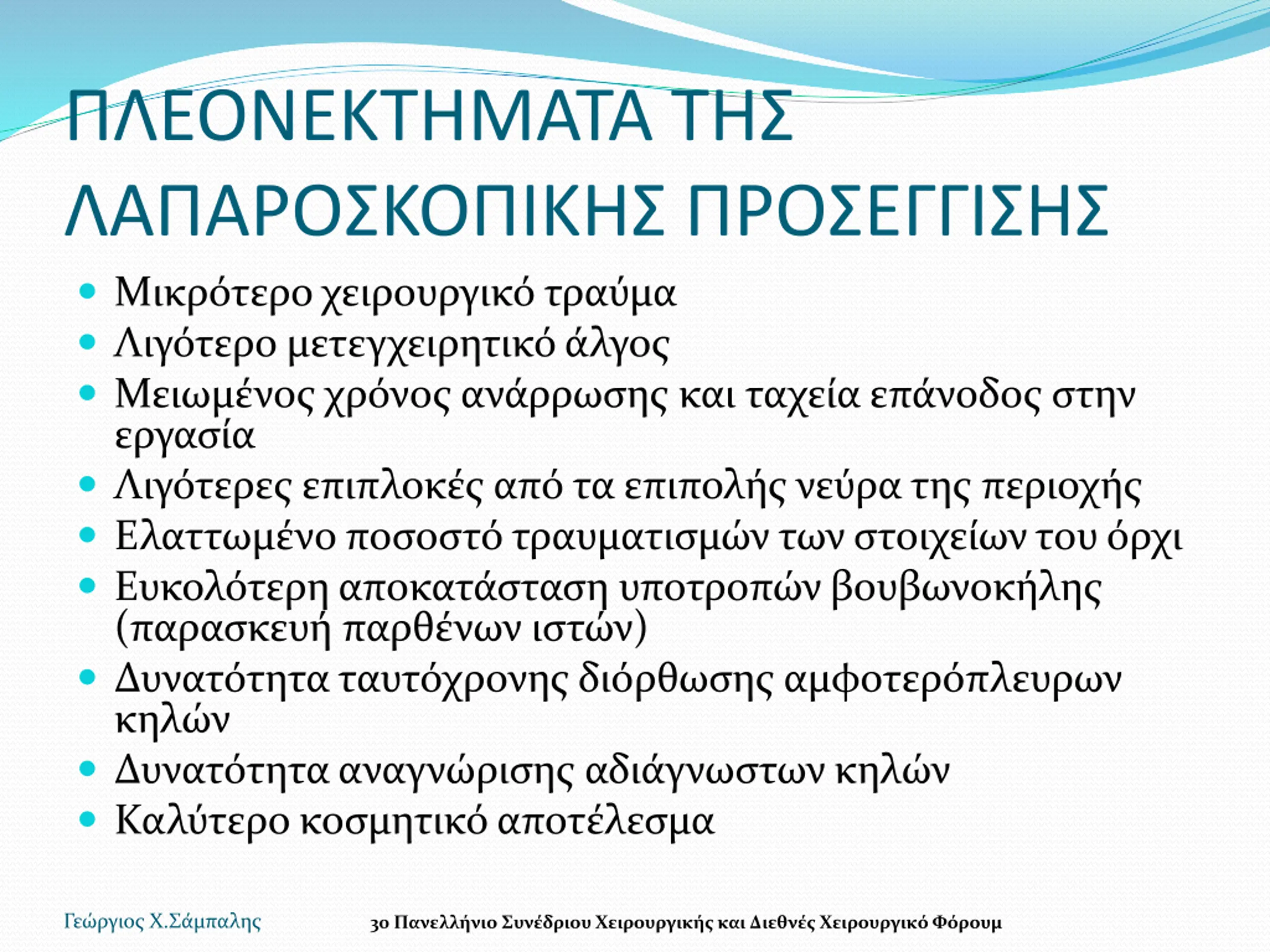 ΠΛΕΟΝΕΚΤΗΜΑΤΑ ΤΗΣ ΛΑΠΑΡΟΣΚΟΠΙΚΗΣ ΠΡΟΣΕΓΓΙΣΗΣ

- Μικρότερο χειρουργικό τραύμα
- Λιγότερο μετεγχειρητικό άλγος
- Μειωμένος χρόνος ανάρρωσης και ταχεία επάνοδος στην εργασία
- Λιγότερες επιπλοκές από τα επιπολής νεύρα της περιοχής
- Ελαττωμένο ποσοστό τραυματισμών των στοιχείων του όρχι
- Ευκολότερη αποκατάσταση υποτροπών βουβωνοκήλης (παρασκευή παρθένων ιστών)
- Δυνατότητα ταυτόχρονης διόρθωσης αμφοτερόπλευρων κηλών
- Δυνατότητα αναγνώρισης αδιάγνωστων κηλών
- Καλύτερο κοσμητικό αποτέλεσμα

Γεώργιος Χ.Σάμπαλης 3ο Πανελλήνιο Συνέδριου Χειρουργικής και Διεθνές Χειρουργικό Φόρουμ